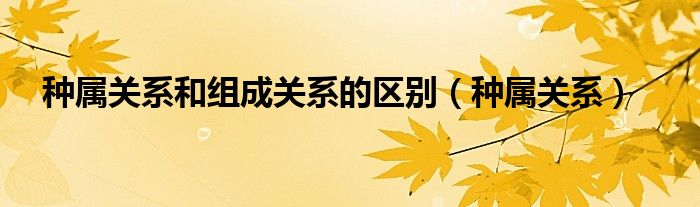 种属关系和组成关系的区别（种属关系）